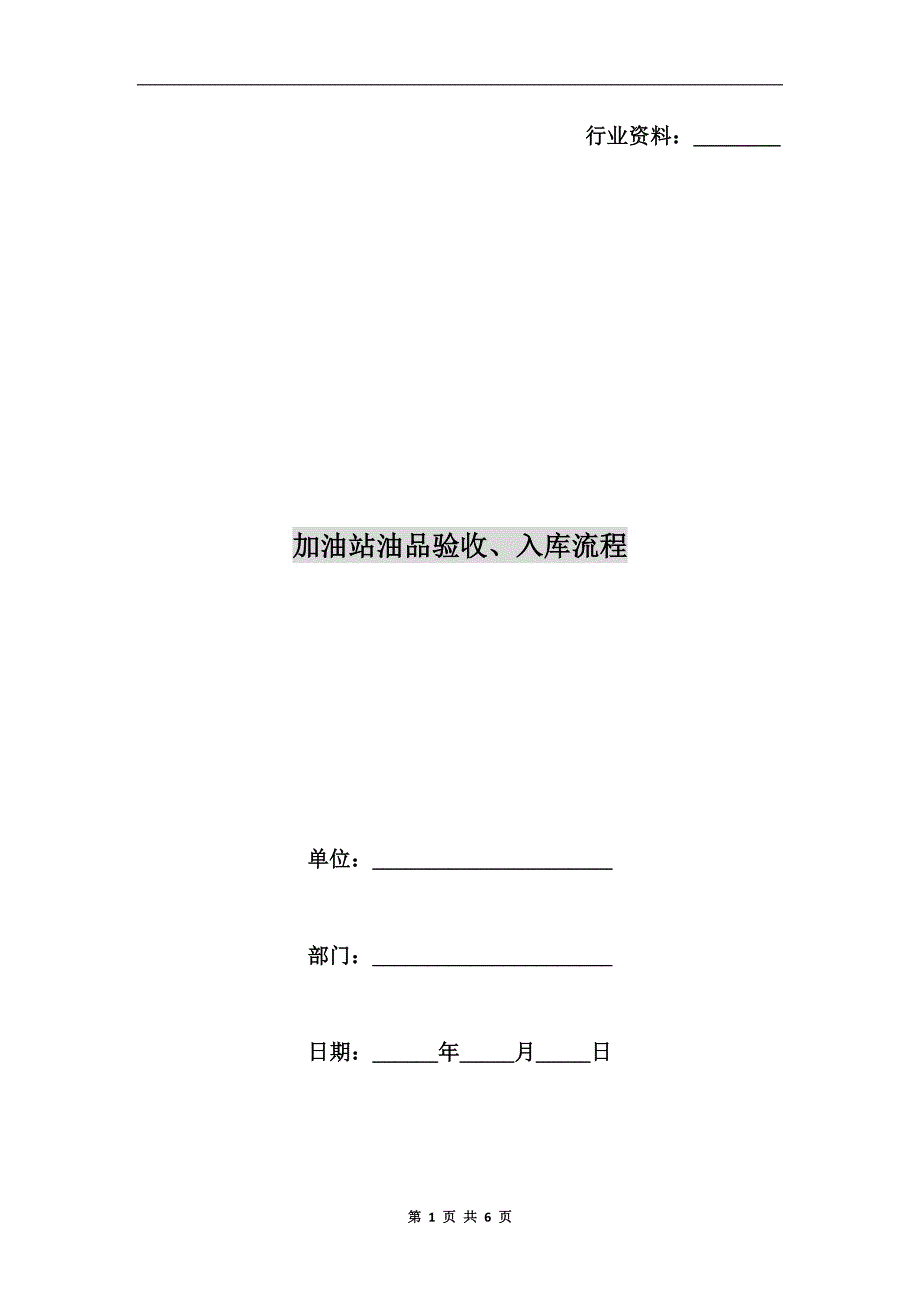 行业资料：____

加油站油品验收、入库流程

单位：____

部门：____

日期：____年____月____日

第1页 共6页